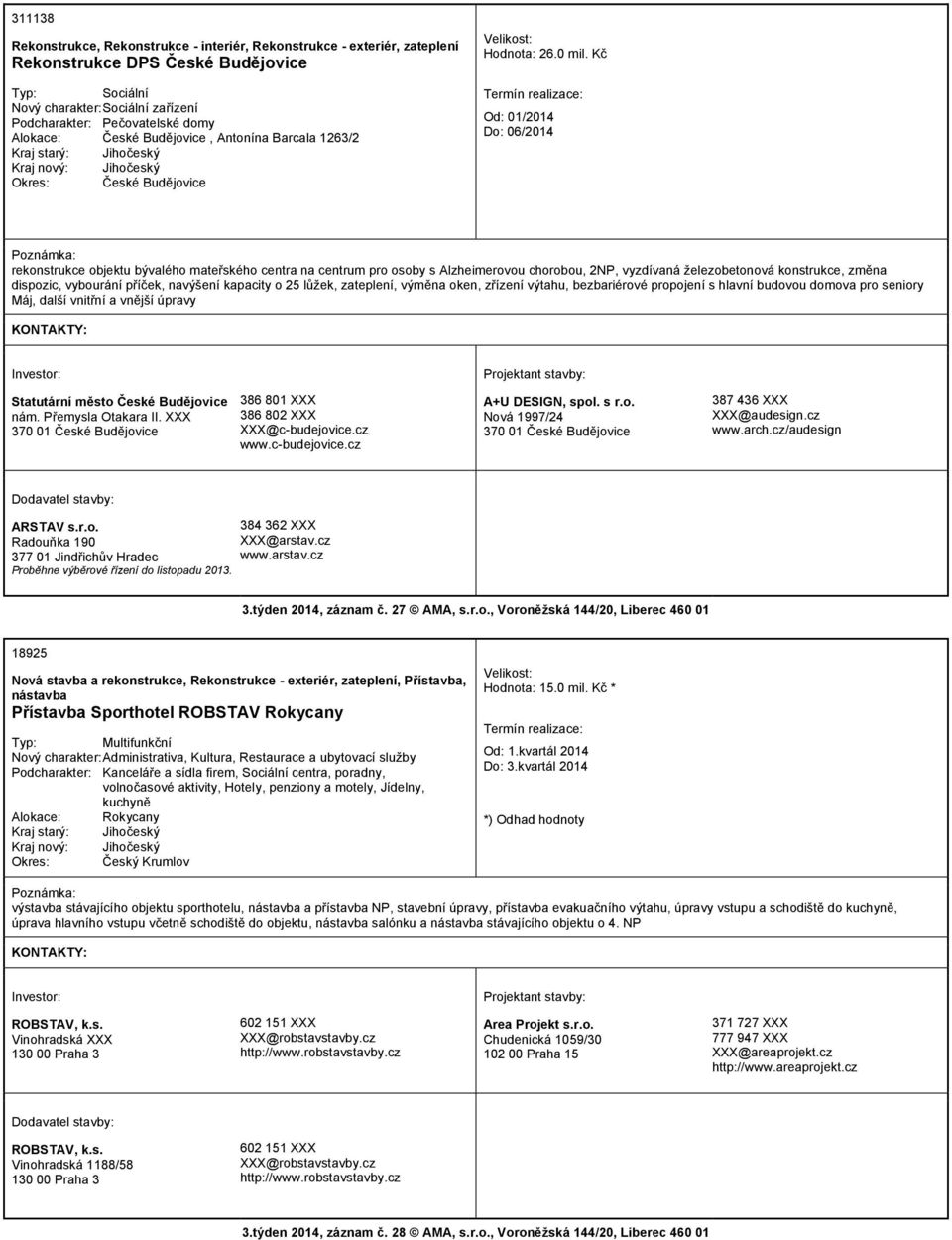 311138

Rekonstrukce, Rekonstrukce - interiér, Rekonstrukce - exteriér, zateplení
Rekonstrukce DPS České Budějovice

Typ: Sociální
Nový charakter: Sociální zařízení
Podcharakter: Pečovatelské domy
Alokace: České Budějovice , Antonína Barcala 1263/2
Kraj starý: Jihočeský
Kraj nový: Jihočeský
Okres: České Budějovice

Velikost:
Hodnota: 26.0 mil. Kč

Termín realizace:
Od: 01/2014
Do: 06/2014

Poznámka:
rekonstrukce objektu bývalého mateřského centra na centrum pro osoby s Alzheimerovou chorobou, 2NP, vyzdívaná železobetonová konstrukce, změna dispozic, vybourání příček, navýšení kapacity o 25 lůžek, zateplení, výměna oken, zřízení výtahu, bezbariérové propojení s hlavní budovou domova pro seniory Máj, další vnitřní a vnější úpravy

KONTAKTY:

Investor:
Statutární město České Budějovice
nám. Přemysla Otakara II. XXX
370 01 České Budějovice
386 801 XXX
386 802 XXX
XXX@c-budejovice.cz
www.c-budejovice.cz

Projektant stavby:
A+U DESIGN, spol. s r.o.
Nová 1997/24
370 01 České Budějovice
387 436 XXX
XXX@audesign.cz
www.arch.cz/audesign

Dodavatel stavby:
ARSTAV s.r.o.
Radouňka 190
377 01 Jindřichův Hradec
Proběhne výběrové řízení do listopadu 2013.
384 362 XXX
XXX@arstav.cz
www.arstav.cz

3.týden 2014, záznam č. 27 © AMA, s.r.o., Voroněžská 144/20, Liberec 460 01

18925

Nová stavba a rekonstrukce, Rekonstrukce - exteriér, zateplení, Přístavba, nástavba
Přístavba Sporthotel ROBSTAV Rokycany

Typ: Multifunkční
Nový charakter: Administrativa, Kultura, Restaurace a ubytovací služby
Podcharakter: Kanceláře a sídla firem, Sociální centra, poradny, volnočasové aktivity, Hotely, penziony a motely, Jídelny, kuchyně
Alokace: Rokycany
Kraj starý: Jihočeský
Kraj nový: Jihočeský
Okres: Český Krumlov

Velikost:
Hodnota: 15.0 mil. Kč *

Termín realizace:
Od: 1.kvartál 2014
Do: 3.kvartál 2014

*) Odhad hodnoty

Poznámka:
výstavba stávajícího objektu sporthotelu, nástavba a přístavba NP, stavební úpravy, přístavba evakuačního výtahu, úpravy vstupu a schodiště do kuchyně, úprava hlavního vstupu včetně schodiště do objektu, nástavba salónku a nástavba stávajícího objektu o 4. NP

KONTAKTY:

Investor:
ROBSTAV, k.s.
Vinohradská XXX
130 00 Praha 3
602 151 XXX
XXX@robstavstavby.cz
http://www.robstavstavby.cz

Projektant stavby:
Area Projekt s.r.o.
Chudenická 1059/30
102 00 Praha 15
371 727 XXX
777 947 XXX
XXX@areaprojekt.cz
http://www.areaprojekt.cz

Dodavatel stavby:
ROBSTAV, k.s.
Vinohradská 1188/58
130 00 Praha 3
602 151 XXX
XXX@robstavstavby.cz
http://www.robstavstavby.cz

3.týden 2014, záznam č. 28 © AMA, s.r.o., Voroněžská 144/20, Liberec 460 01